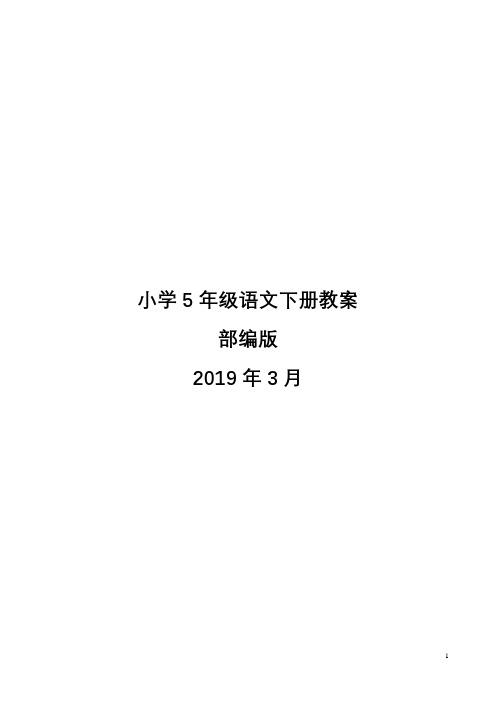 小学 5 年级语文下册教案

部编版

2019 年 3 月

1